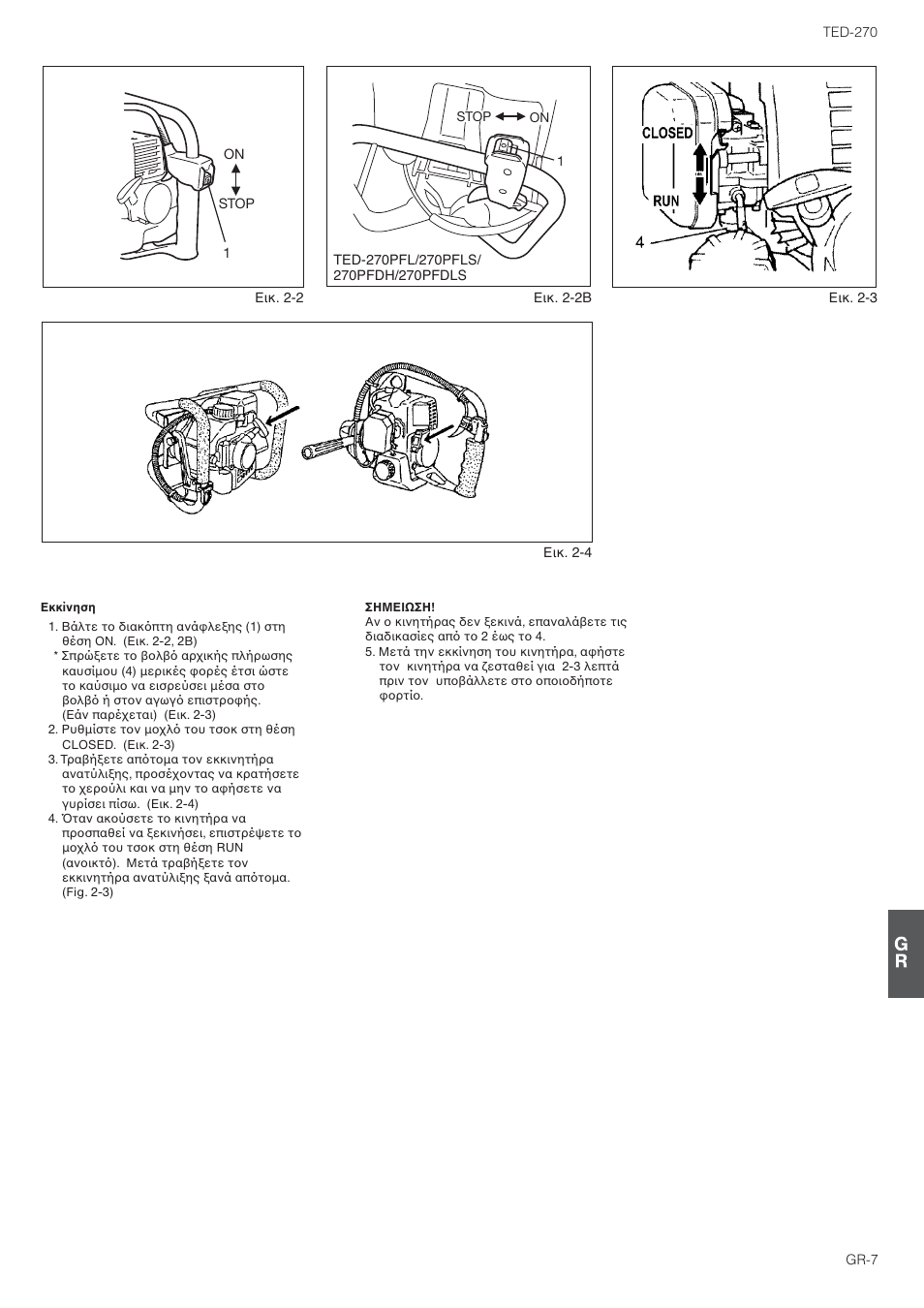 TED-270

ON

STOP

1

Εικ. 2-2

STOP ON

1

TED-270PFL/270PFLS/ 270PFDH/270PFDLS

Εικ. 2-2B

CLOSED

RUN

4

Εικ. 2-3

Εικ. 2-4

Εκκίνηση

1. Βάλτε το διακόπτη ανάφλεξης (1) στη θέση ON. (Εικ. 2-2, 2B)

* Σπρώξετε το βολβό αρχικής πλήρωσης καυσίμου (4) μερικές φορές έτσι ώστε το καύσιμο να εισρεύσει μέσα στο βολβό ή στον αγωγό επιστροφής. (Εάν παρέχεται) (Εικ. 2-3)

2. Ρυθμίστε τον μοχλό του τσοκ στη θέση CLOSED. (Εικ. 2-3)

3. Τραβήξετε απότομα τον εκκινητήρα ανατύλιξης, προσέχοντας να κρατήσετε το χερούλι και να μην το αφήσετε να γυρίσει πίσω. (Εικ. 2-4)

4. Όταν ακούσετε το κινητήρα να προσπαθεί να ξεκινήσει, επιστρέψετε το μοχλό του τσοκ στη θέση RUN (ανοικτό). Μετά τραβήξετε τον εκκινητήρα ανατύλιξης ξανά απότομα. (Fig. 2-3)

ΣΗΜΕΙΩΣΗ!
Αν ο κινητήρας δεν ξεκινά, επαναλάβετε τις διαδικασίες από το 2 έως το 4.

5. Μετά την εκκίνηση του κινητήρα, αφήστε τον κινητήρα να ζεσταθεί για 2-3 λεπτά πριν τον υποβάλλετε στο οποιοδήποτε φορτίο.

G R

GR-7